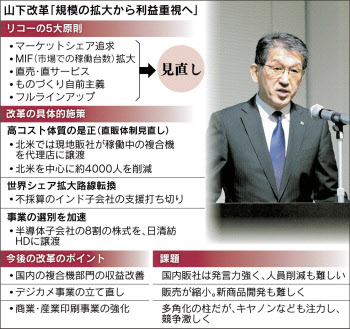 山下改革「規模の拡大から利益重視へ」

リコーの5大原則

・マーケットシェア追求
・MIF(市場での稼働台数)拡大
・直売・直サービス
・ものづくり自前主義
・フルラインアップ

見直し

改革の具体的施策

高コスト体質の是正(直販体制見直し)
・北米では現地販社が稼働中の複合機を代理店に譲渡
・北米を中心に約4000人を削減

世界シェア拡大路線転換
・不採算のインド子会社の支援打ち切り

事業の選別を加速
・半導体子会社の8割の株式を、日清紡HDに譲渡

| 今後の改革のポイント | 課題 |
|---|---|
| ・国内の複合機部門の収益改善 | 国内販社は発言力強く、人員削減も難しい |
| ・デジカメ事業の立て直し | 販売が縮小。新商品開発も難しく |
| ・商業・産業印刷事業の強化 | 多角化の柱だが、キヤノンなども注力し、競争激しく |